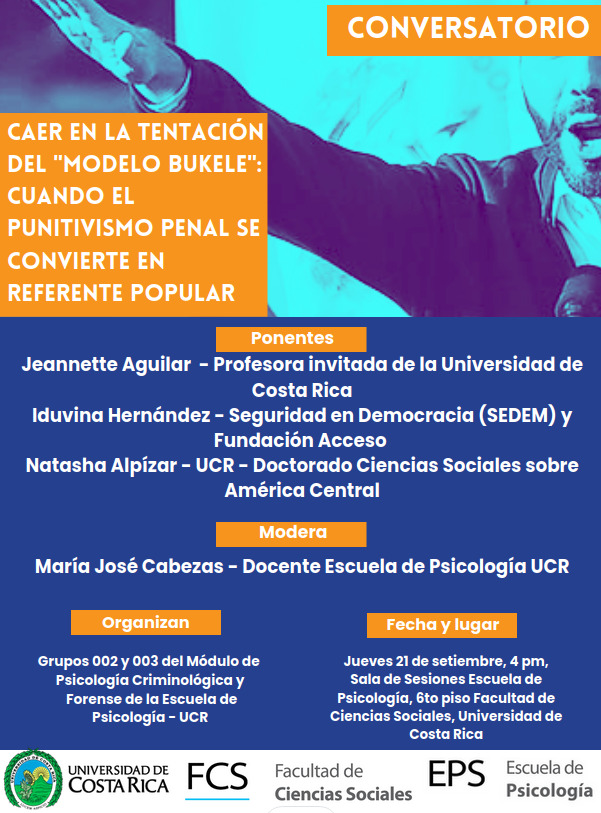 CONVERSATORIO

CAER EN LA TENTACIÓN DEL "MODELO BUKELE": CUANDO EL PUNITIVISMO PENAL SE CONVIERTE EN REFERENTE POPULAR

Ponentes

Jeannette Aguilar - Profesora invitada de la Universidad de Costa Rica

Iduvina Hernández - Seguridad en Democracia (SEDEM) y Fundación Acceso

Natasha Alpízar - UCR - Doctorado Ciencias Sociales sobre América Central

Modera

María José Cabezas - Docente Escuela de Psicología UCR

Organizan

Grupos 002 y 003 del Módulo de Psicología Criminológica y Forense de la Escuela de Psicología - UCR

Fecha y lugar

Jueves 21 de setiembre, 4 pm, Sala de Sesiones Escuela de Psicología, 6to piso Facultad de Ciencias Sociales, Universidad de Costa Rica

UNIVERSIDAD DE COSTA RICA

FCS Facultad de Ciencias Sociales

EPS Escuela de Psicología